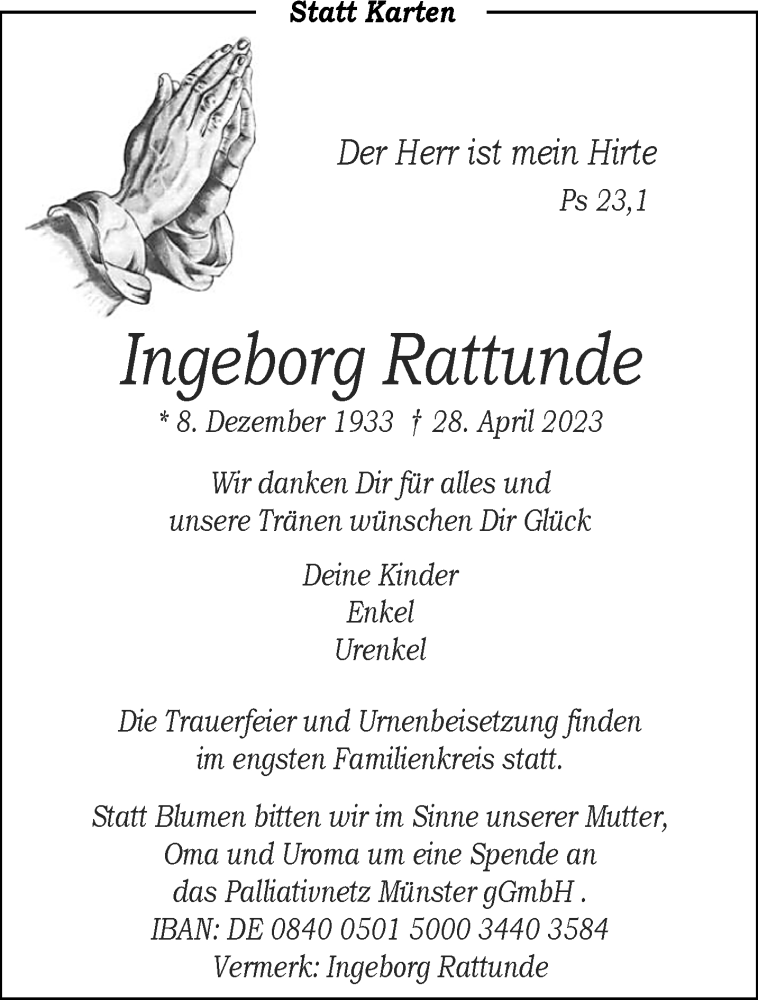 Statt Karten

Der Herr ist mein Hirte
Ps 23,1

Ingeborg Rattunde
* 8. Dezember 1933 † 28. April 2023

Wir danken Dir für alles und unsere Tränen wünschen Dir Glück

Deine Kinder
Enkel
Urenkel

Die Trauerfeier und Urnenbeisetzung finden im engsten Familienkreis statt.

Statt Blumen bitten wir im Sinne unserer Mutter, Oma und Uroma um eine Spende an das Palliativnetz Münster gGmbH .
IBAN: DE 0840 0501 5000 3440 3584
Vermerk: Ingeborg Rattunde